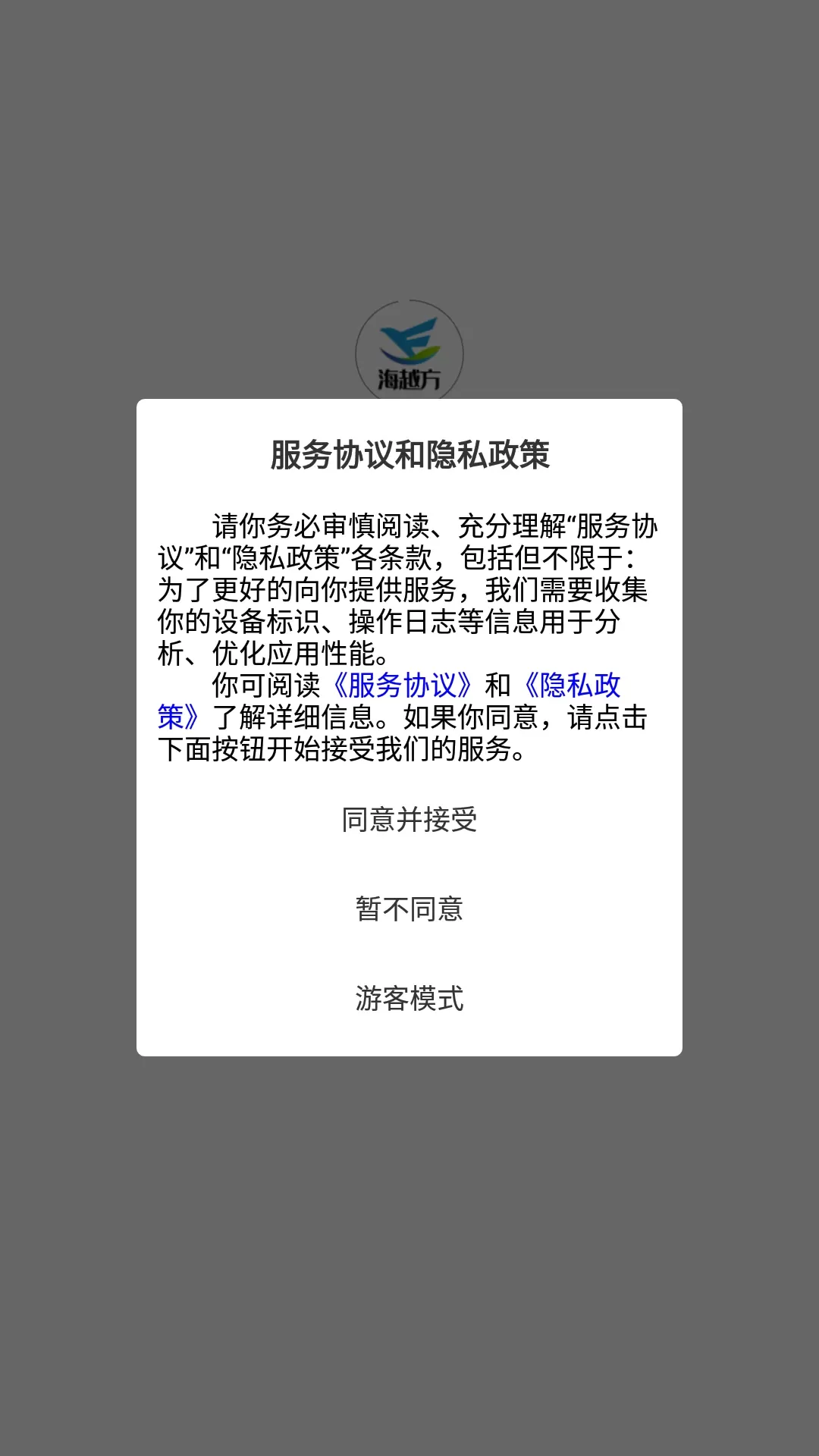 海越方

服务协议和隐私政策

请你务必审慎阅读、充分理解“服务协议”和“隐私政策”各条款，包括但不限于：为了更好的向你提供服务，我们需要收集你的设备标识、操作日志等信息用于分析、优化应用性能。

你可阅读《服务协议》和《隐私政策》了解详细信息。如果你同意，请点击下面按钮开始接受我们的服务。

同意并接受

暂不同意

游客模式